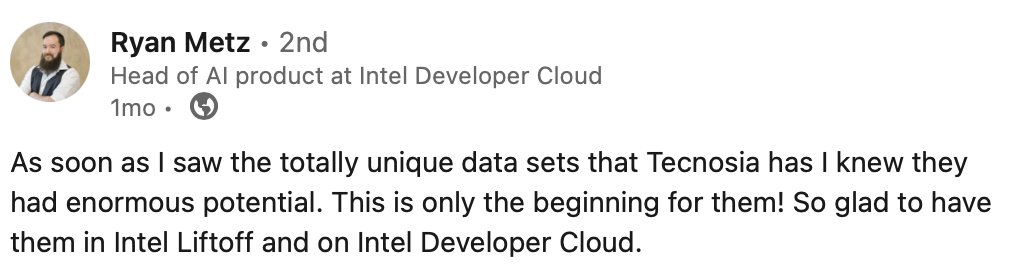 Ryan Metz • 2nd
Head of AI product at Intel Developer Cloud
1mo •

As soon as I saw the totally unique data sets that Tecnosia has I knew they had enormous potential. This is only the beginning for them! So glad to have them in Intel Liftoff and on Intel Developer Cloud.